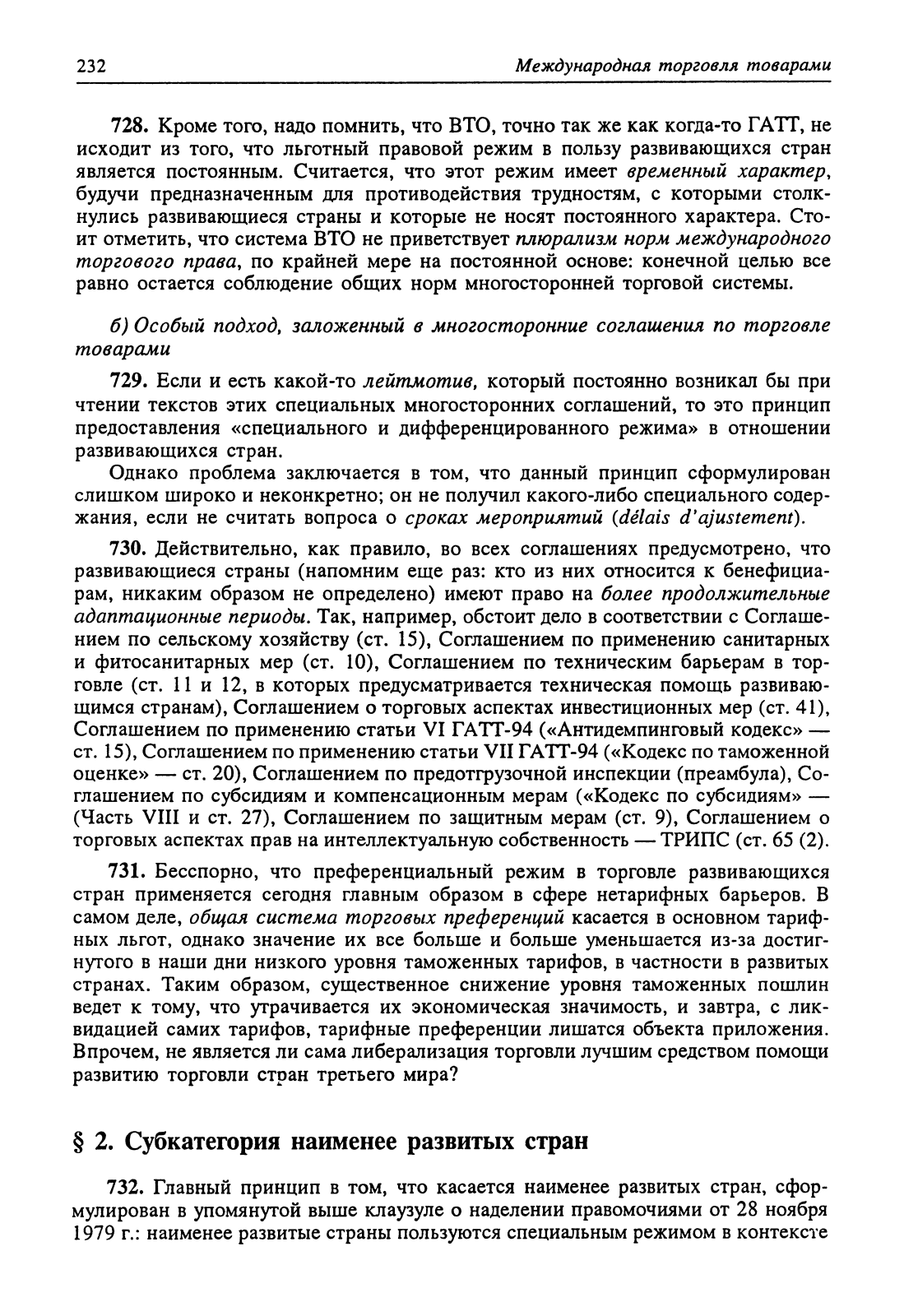 232 Международная торговля товарами

728. Кроме того, надо помнить, что ВТО, точно так же как когда-то ГАТТ, не исходит из того, что льготный правовой режим в пользу развивающихся стран является постоянным. Считается, что этот режим имеет временный характер, будучи предназначенным для противодействия трудностям, с которыми столкнулись развивающиеся страны и которые не носят постоянного характера. Стоит отметить, что система ВТО не приветствует плюрализм норм международного торгового права, по крайней мере на постоянной основе: конечной целью все равно остается соблюдение общих норм многосторонней торговой системы.

б) Особый подход, заложенный в многосторонние соглашения по торговле товарами

729. Если и есть какой-то лейтмотив, который постоянно возникал бы при чтении текстов этих специальных многосторонних соглашений, то это принцип предоставления «специального и дифференцированного режима» в отношении развивающихся стран.

Однако проблема заключается в том, что данный принцип сформулирован слишком широко и неконкретно; он не получил какого-либо специального содержания, если не считать вопроса о сроках мероприятий (délais d'ajustement).

730. Действительно, как правило, во всех соглашениях предусмотрено, что развивающиеся страны (напомним еще раз: кто из них относится к бенефициарам, никаким образом не определено) имеют право на более продолжительные адаптационные периоды. Так, например, обстоит дело в соответствии с Соглашением по сельскому хозяйству (ст. 15), Соглашением по применению санитарных и фитосанитарных мер (ст. 10), Соглашением по техническим барьерам в торговле (ст. 11 и 12, в которых предусматривается техническая помощь развивающимся странам), Соглашением о торговых аспектах инвестиционных мер (ст. 41), Соглашением по применению статьи VI ГАТТ-94 («Антидемпинговый кодекс» — ст. 15), Соглашением по применению статьи VII ГАТТ-94 («Кодекс по таможенной оценке» — ст. 20), Соглашением по предотгрузочной инспекции (преамбула), Соглашением по субсидиям и компенсационным мерам («Кодекс по субсидиям» — (Часть VIII и ст. 27), Соглашением по защитным мерам (ст. 9), Соглашением о торговых аспектах прав на интеллектуальную собственность — ТРИПС (ст. 65 (2).

731. Бесспорно, что преференциальный режим в торговле развивающихся стран применяется сегодня главным образом в сфере нетарифных барьеров. В самом деле, общая система торговых преференций касается в основном тарифных льгот, однако значение их все больше и больше уменьшается из-за достигнутого в наши дни низкого уровня таможенных тарифов, в частности в развитых странах. Таким образом, существенное снижение уровня таможенных пошлин ведет к тому, что утрачивается их экономическая значимость, и завтра, с ликвидацией самих тарифов, тарифные преференции лишатся объекта приложения. Впрочем, не является ли сама либерализация торговли лучшим средством помощи развитию торговли стран третьего мира?

§ 2. Субкатегория наименее развитых стран

732. Главный принцип в том, что касается наименее развитых стран, сформулирован в упомянутой выше клаузуле о наделении правомочиями от 28 ноября 1979 г.: наименее развитые страны пользуются специальным режимом в контексте